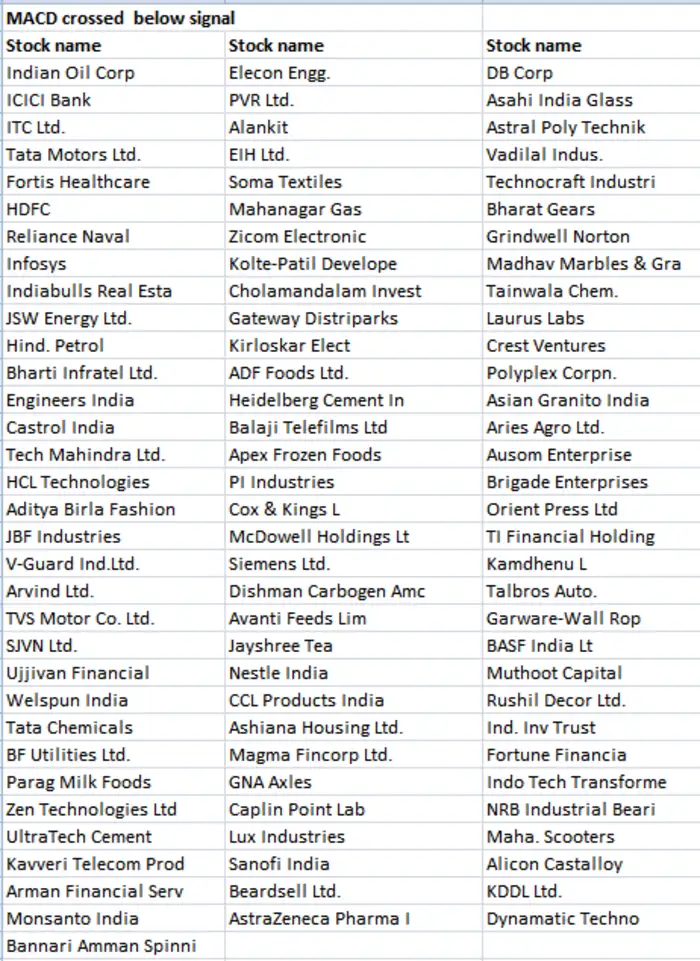 | MACD crossed below signal | | |
|---|---|---|
| Stock name | Stock name | Stock name |
| Indian Oil Corp | Elecon Engg. | DB Corp |
| ICICI Bank | PVR Ltd. | Asahi India Glass |
| ITC Ltd. | Alankit | Astral Poly Technik |
| Tata Motors Ltd. | EIH Ltd. | Vadilal Indus. |
| Fortis Healthcare | Soma Textiles | Technocraft Industri |
| HDFC | Mahanagar Gas | Bharat Gears |
| Reliance Naval | Zicom Electronic | Grindwell Norton |
| Infosys | Kolte-Patil Develope | Madhav Marbles & Gra |
| Indiabulls Real Esta | Cholamandalam Invest | Tainwala Chem. |
| JSW Energy Ltd. | Gateway Distriparks | Laurus Labs |
| Hind. Petrol | Kirloskar Elect | Crest Ventures |
| Bharti Infratel Ltd. | ADF Foods Ltd. | Polyplex Corpn. |
| Engineers India | Heidelberg Cement In | Asian Granito India |
| Castrol India | Balaji Telefilms Ltd | Aries Agro Ltd. |
| Tech Mahindra Ltd. | Apex Frozen Foods | Ausom Enterprise |
| HCL Technologies | PI Industries | Brigade Enterprises |
| Aditya Birla Fashion | Cox & Kings L | Orient Press Ltd |
| JBF Industries | McDowell Holdings Lt | TI Financial Holding |
| V-Guard Ind.Ltd. | Siemens Ltd. | Kamdhenu L |
| Arvind Ltd. | Dishman Carbogen Amc | Talbros Auto. |
| TVS Motor Co. Ltd. | Avanti Feeds Lim | Garware-Wall Rop |
| SJVN Ltd. | Jayshree Tea | BASF India Lt |
| Ujjivan Financial | Nestle India | Muthoot Capital |
| Welspun India | CCL Products India | Rushil Decor Ltd. |
| Tata Chemicals | Ashiana Housing Ltd. | Ind. Inv Trust |
| BF Utilities Ltd. | Magma Fincorp Ltd. | Fortune Financia |
| Parag Milk Foods | GNA Axles | Indo Tech Transforme |
| Zen Technologies Ltd | Caplin Point Lab | NRB Industrial Beari |
| UltraTech Cement | Lux Industries | Maha. Scooters |
| Kavveri Telecom Prod | Sanofi India | Alicon Castalloy |
| Arman Financial Serv | Beardsell Ltd. | KDDL Ltd. |
| Monsanto India | AstraZeneca Pharma I | Dynamatic Techno |
| Bannari Amman Spinni | | |